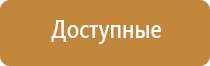 Доступные